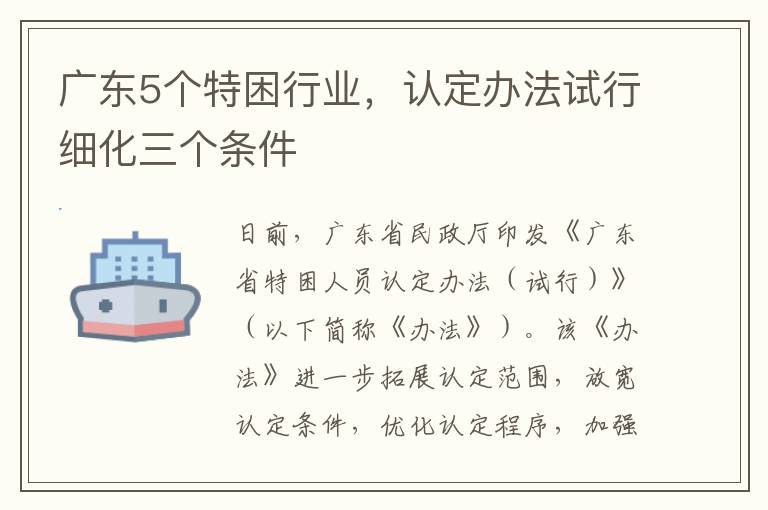 广东5个特困行业，认定办法试行细化三个条件

日前，广东省民政厅印发《广东省特困人员认定办法（试行）》（以下简称《办法》）。该《办法》进一步拓展认定范围，放宽认定条件，优化认定程序，加强